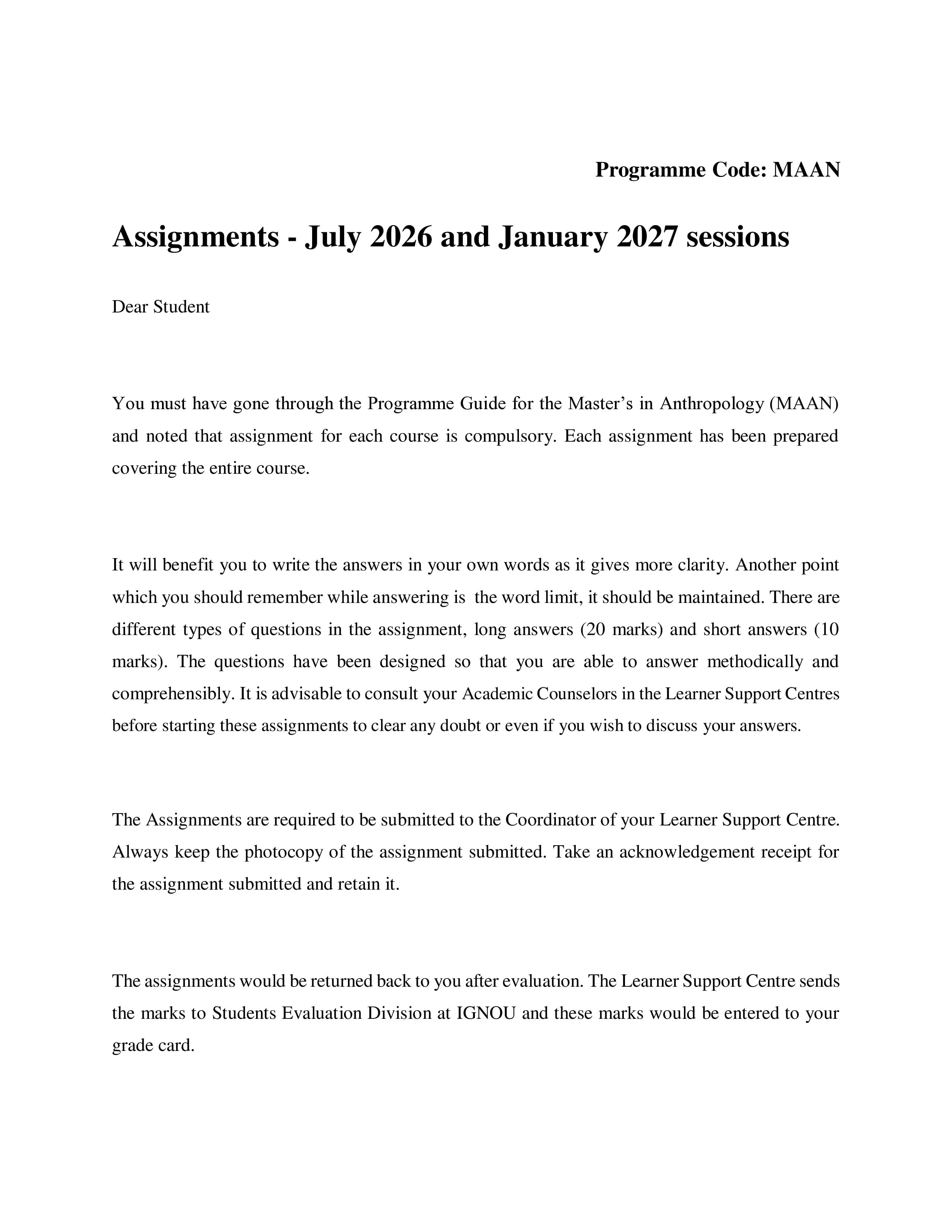 Programme Code: MAAN

Assignments - July 2026 and January 2027 sessions

Dear Student

You must have gone through the Programme Guide for the Master's in Anthropology (MAAN) and noted that assignment for each course is compulsory. Each assignment has been prepared covering the entire course.

It will benefit you to write the answers in your own words as it gives more clarity. Another point which you should remember while answering is the word limit, it should be maintained. There are different types of questions in the assignment, long answers (20 marks) and short answers (10 marks). The questions have been designed so that you are able to answer methodically and comprehensibly. It is advisable to consult your Academic Counselors in the Learner Support Centres before starting these assignments to clear any doubt or even if you wish to discuss your answers.

The Assignments are required to be submitted to the Coordinator of your Learner Support Centre. Always keep the photocopy of the assignment submitted. Take an acknowledgement receipt for the assignment submitted and retain it.

The assignments would be returned back to you after evaluation. The Learner Support Centre sends the marks to Students Evaluation Division at IGNOU and these marks would be entered to your grade card.